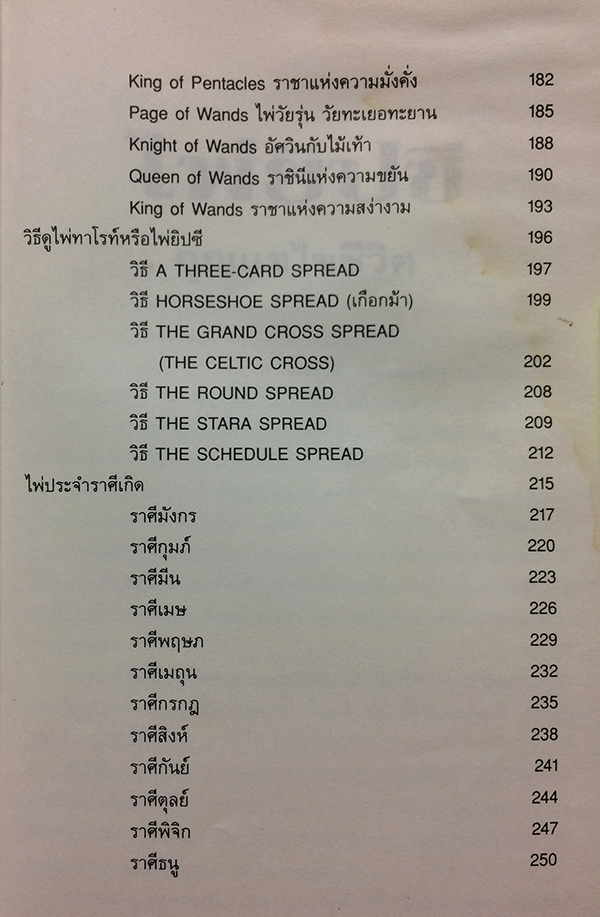 King of Pentacles ราชาแห่งความมั่งคั่ง 182
Page of Wands ไพ่วัยรุ่น วัยทะเยอทะยาน 185
Knight of Wands อัศวินกับไม้เท้า 188
Queen of Wands ราชินีแห่งความขยัน 190
King of Wands ราชาแห่งความสง่างาม 193
วิธีดูไพ่ทาโรท์หรือไพ่ยิปซี 196
วิธี A THREE-CARD SPREAD 197
วิธี HORSESHOE SPREAD (เกือกม้า) 199
วิธี THE GRAND CROSS SPREAD (THE CELTIC CROSS) 202
วิธี THE ROUND SPREAD 208
วิธี THE STARA SPREAD 209
วิธี THE SCHEDULE SPREAD 212
ไพ่ประจำราศีเกิด 215
ราศีมังกร 217
ราศีกุมภ์ 220
ราศีมีน 223
ราศีเมษ 226
ราศีพฤษภ 229
ราศีเมถุน 232
ราศีกรกฎ 235
ราศีสิงห์ 238
ราศีกันย์ 241
ราศีตุลย์ 244
ราศีพิจิก 247
ราศีธนู 250